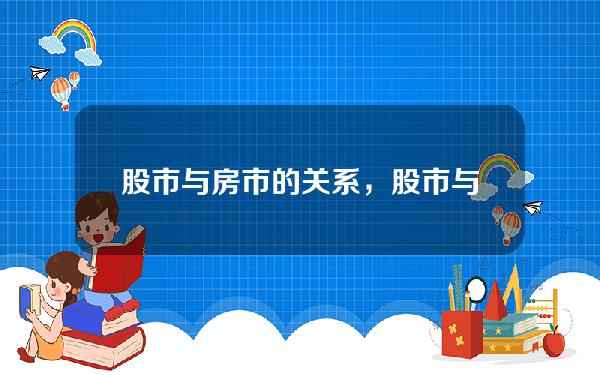 股市与房市的关系，股市与